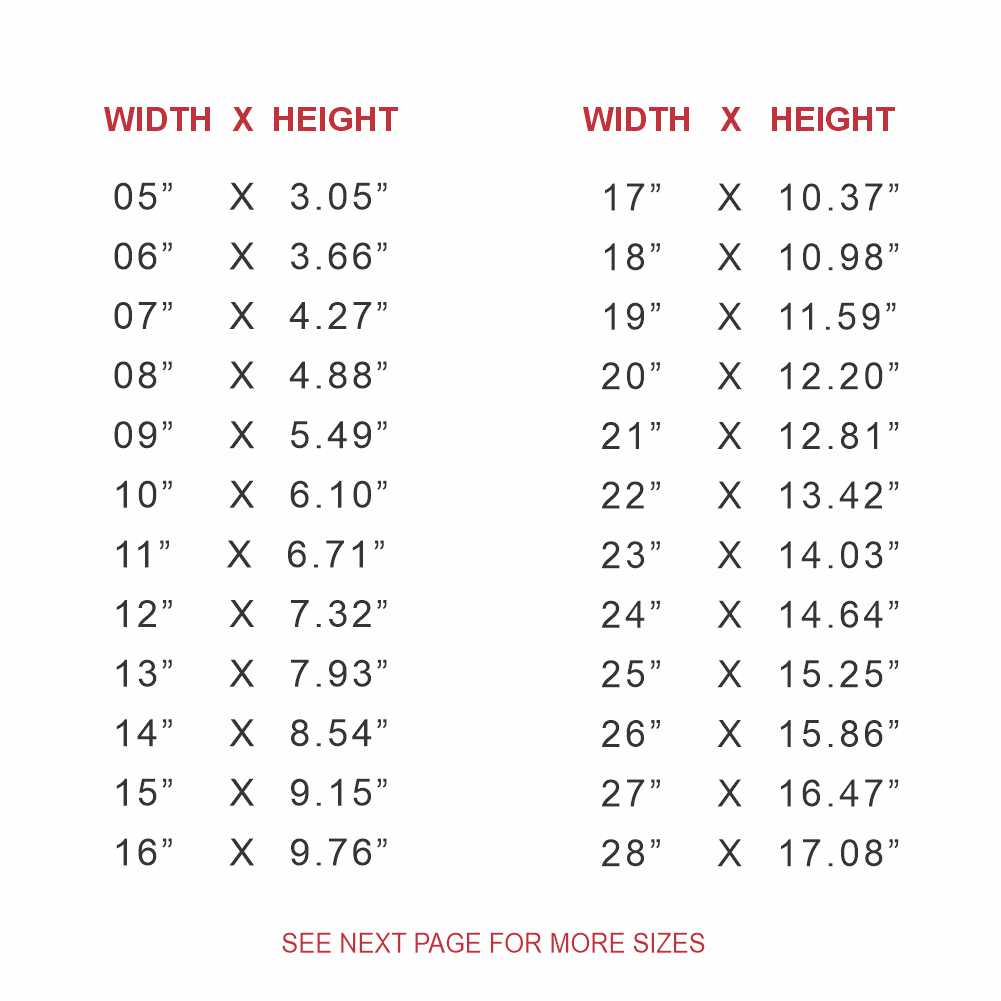 | WIDTH | X | HEIGHT |
|---|---|---|
| 05" | X | 3.05" |
| 06" | X | 3.66" |
| 07" | X | 4.27" |
| 08" | X | 4.88" |
| 09" | X | 5.49" |
| 10" | X | 6.10" |
| 11" | X | 6.71" |
| 12" | X | 7.32" |
| 13" | X | 7.93" |
| 14" | X | 8.54" |
| 15" | X | 9.15" |
| 16" | X | 9.76" |

| WIDTH | X | HEIGHT |
|---|---|---|
| 17" | X | 10.37" |
| 18" | X | 10.98" |
| 19" | X | 11.59" |
| 20" | X | 12.20" |
| 21" | X | 12.81" |
| 22" | X | 13.42" |
| 23" | X | 14.03" |
| 24" | X | 14.64" |
| 25" | X | 15.25" |
| 26" | X | 15.86" |
| 27" | X | 16.47" |
| 28" | X | 17.08" |

SEE NEXT PAGE FOR MORE SIZES